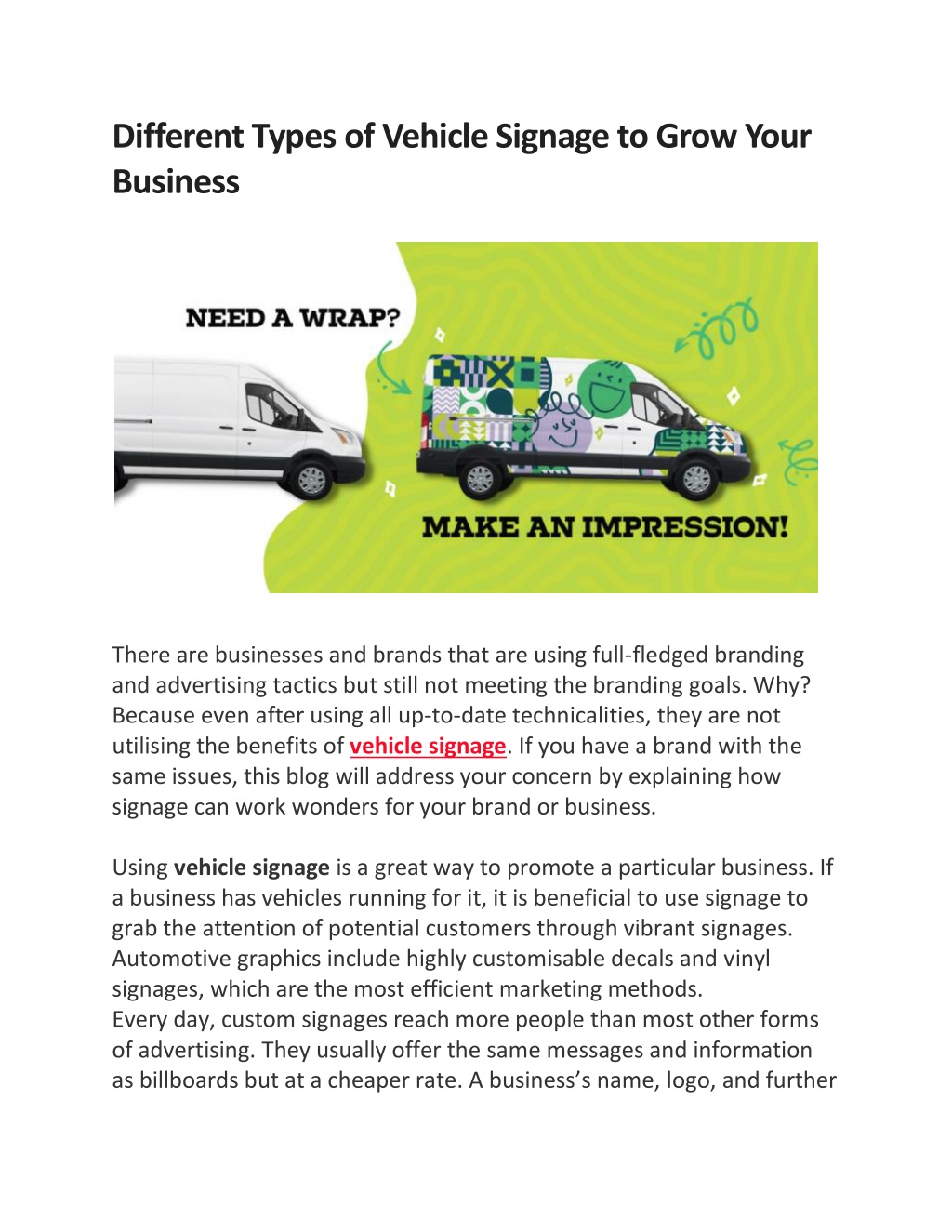 Different Types of Vehicle Signage to Grow Your Business

NEED A WRAP?

MAKE AN IMPRESSION!

There are businesses and brands that are using full-fledged branding and advertising tactics but still not meeting the branding goals. Why? Because even after using all up-to-date technicalities, they are not utilising the benefits of vehicle signage. If you have a brand with the same issues, this blog will address your concern by explaining how signage can work wonders for your brand or business.

Using vehicle signage is a great way to promote a particular business. If a business has vehicles running for it, it is beneficial to use signage to grab the attention of potential customers through vibrant signages. Automotive graphics include highly customisable decals and vinyl signages, which are the most efficient marketing methods.
Every day, custom signages reach more people than most other forms of advertising. They usually offer the same messages and information as billboards but at a cheaper rate. A business's name, logo, and further